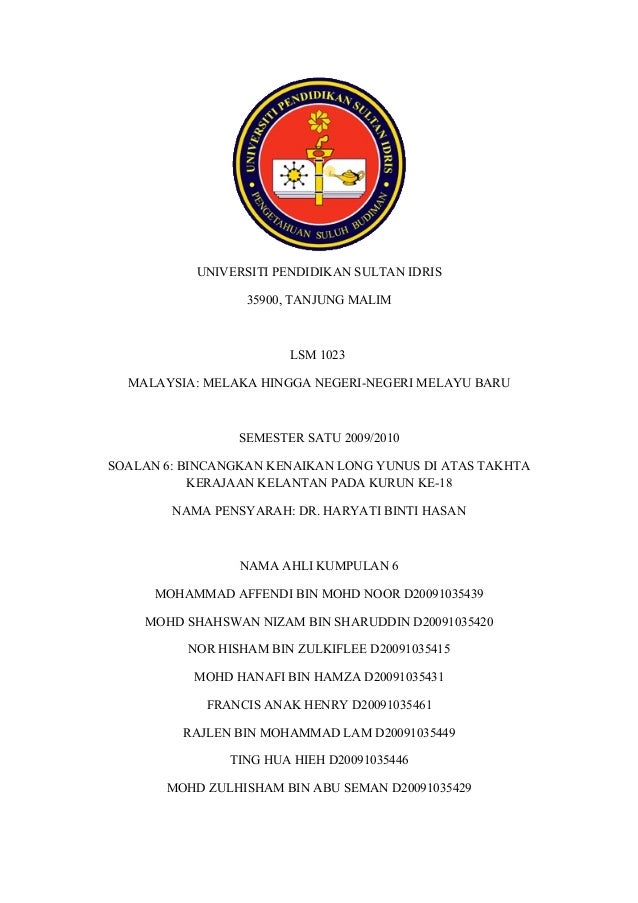 UNIVERSITI PENDIDIKAN SULTAN IDRIS
PENGETAHUAN SULUH BUDIMAN

UNIVERSITI PENDIDIKAN SULTAN IDRIS

35900, TANJUNG MALIM

LSM 1023

MALAYSIA: MELAKA HINGGA NEGERI-NEGERI MELAYU BARU

SEMESTER SATU 2009/2010

SOALAN 6: BINCANGKAN KENAIKAN LONG YUNUS DI ATAS TAKHTA KERAJAAN KELANTAN PADA KURUN KE-18

NAMA PENSYARAH: DR. HARYATI BINTI HASAN

NAMA AHLI KUMPULAN 6

MOHAMMAD AFFENDI BIN MOHD NOOR D20091035439

MOHD SHAHSWAN NIZAM BIN SHARUDDIN D20091035420

NOR HISHAM BIN ZULKIFLEE D20091035415

MOHD HANAFI BIN HAMZA D20091035431

FRANCIS ANAK HENRY D20091035461

RAJLEN BIN MOHAMMAD LAM D20091035449

TING HUA HIEH D20091035446

MOHD ZULHISHAM BIN ABU SEMAN D20091035429